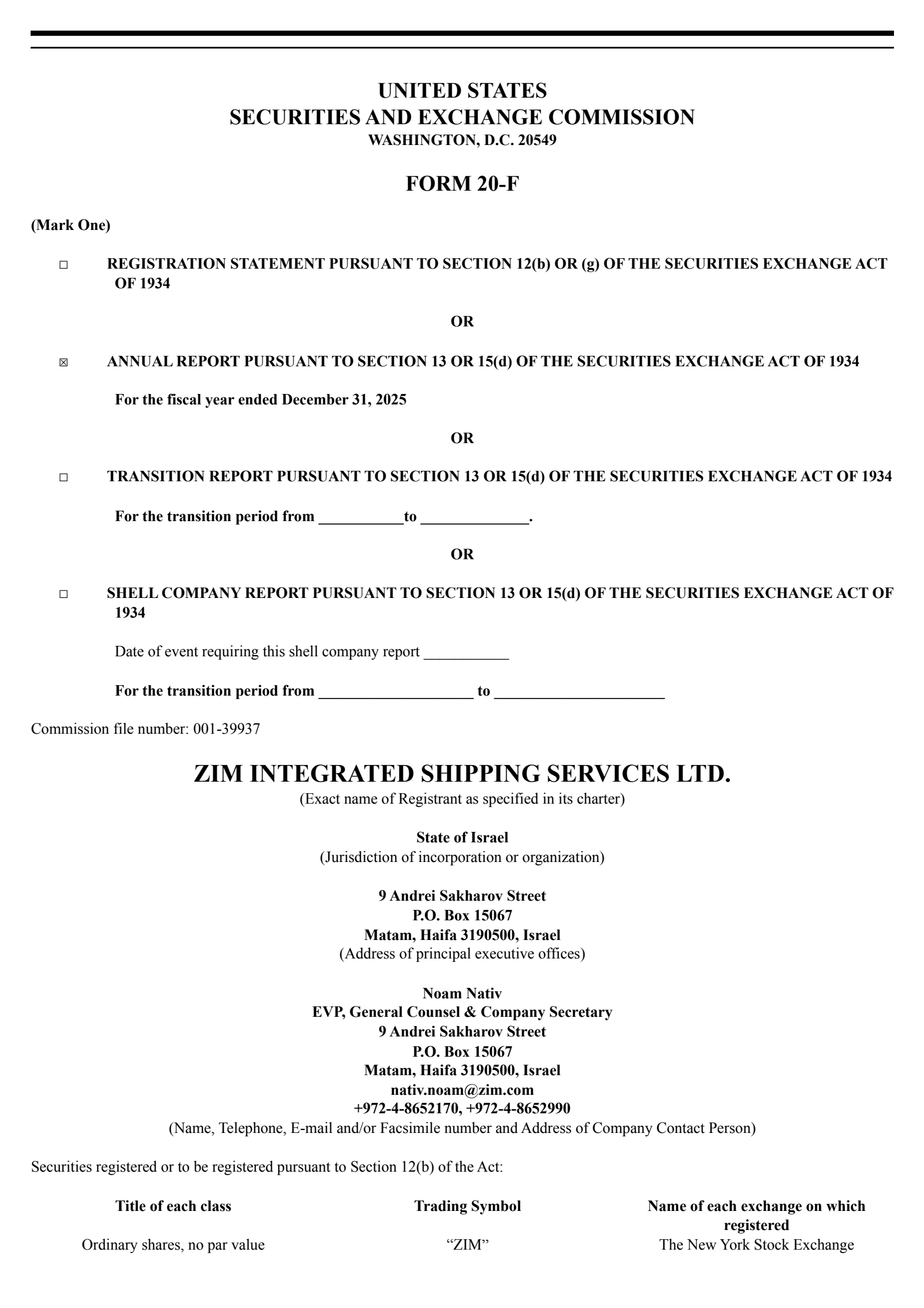 UNITED STATES
SECURITIES AND EXCHANGE COMMISSION
WASHINGTON, D.C. 20549

FORM 20-F

(Mark One)

☐ REGISTRATION STATEMENT PURSUANT TO SECTION 12(b) OR (g) OF THE SECURITIES EXCHANGE ACT OF 1934

OR

☒ ANNUAL REPORT PURSUANT TO SECTION 13 OR 15(d) OF THE SECURITIES EXCHANGE ACT OF 1934

For the fiscal year ended December 31, 2025

OR

☐ TRANSITION REPORT PURSUANT TO SECTION 13 OR 15(d) OF THE SECURITIES EXCHANGE ACT OF 1934

For the transition period from ___________to ______________.

OR

☐ SHELL COMPANY REPORT PURSUANT TO SECTION 13 OR 15(d) OF THE SECURITIES EXCHANGE ACT OF 1934

Date of event requiring this shell company report ___________

For the transition period from ____________________ to ______________________

Commission file number: 001-39937

ZIM INTEGRATED SHIPPING SERVICES LTD.
(Exact name of Registrant as specified in its charter)

State of Israel
(Jurisdiction of incorporation or organization)

9 Andrei Sakharov Street
P.O. Box 15067
Matam, Haifa 3190500, Israel
(Address of principal executive offices)

Noam Nativ
EVP, General Counsel & Company Secretary
9 Andrei Sakharov Street
P.O. Box 15067
Matam, Haifa 3190500, Israel
nativ.noam@zim.com
+972-4-8652170, +972-4-8652990
(Name, Telephone, E-mail and/or Facsimile number and Address of Company Contact Person)

Securities registered or to be registered pursuant to Section 12(b) of the Act:

| Title of each class | Trading Symbol | Name of each exchange on which registered |
|---|---|---|
| Ordinary shares, no par value | “ZIM” | The New York Stock Exchange |